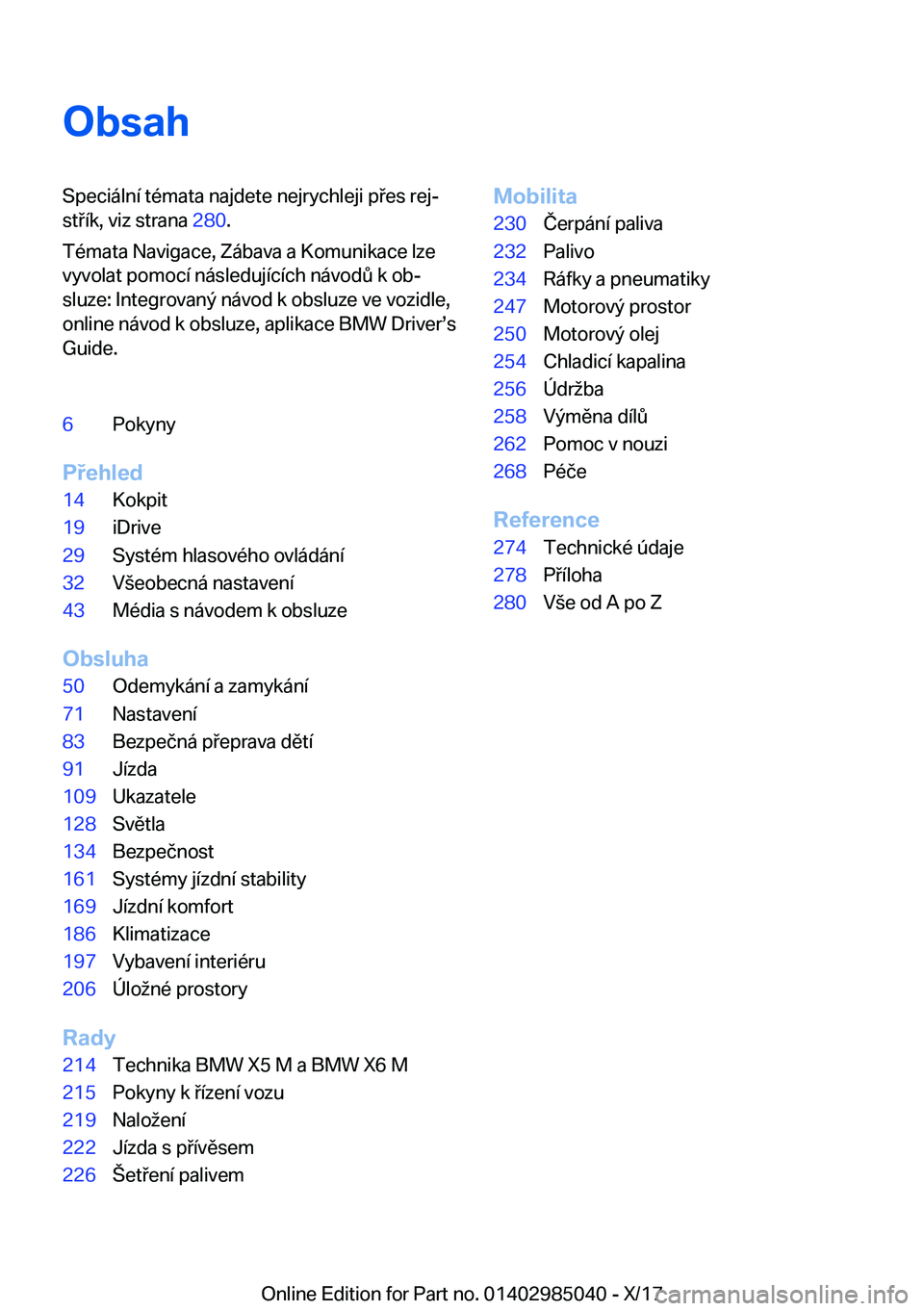 Obsah

Speciální témata najdete nejrychleji přes rejstřík, viz strana 280.

Témata Navigace, Zábava a Komunikace lze vyvolat pomocí následujících návodů k obsluze: Integrovaný návod k obsluze ve vozidle, online návod k obsluze, aplikace BMW Driver's Guide.

6 Pokyny

Přehled
14 Kokpit
19 iDrive
29 Systém hlasového ovládání
32 Všeobecná nastavení
43 Média s návodem k obsluze

Obsluha
50 Odemykání a zamykání
71 Nastavení
83 Bezpečná přeprava dětí
91 Jízda
109 Ukazatele
128 Světla
134 Bezpečnost
161 Systémy jízdní stability
169 Jízdní komfort
186 Klimatizace
197 Vybavení interiéru
206 Úložné prostory

Rady
214 Technika BMW X5 M a BMW X6 M
215 Pokyny k řízení vozu
219 Naložení
222 Jízda s přívěsem
226 Šetření palivem

Mobilita
230 Čerpání paliva
232 Palivo
234 Ráfky a pneumatiky
247 Motorový prostor
250 Motorový olej
254 Chladicí kapalina
256 Údržba
258 Výměna dílů
262 Pomoc v nouzi
268 Péče

Reference
274 Technické údaje
278 Příloha
280 Vše od A po Z

Online Edition for Part no. 01402985040 - X/17 carmanualsonline.info